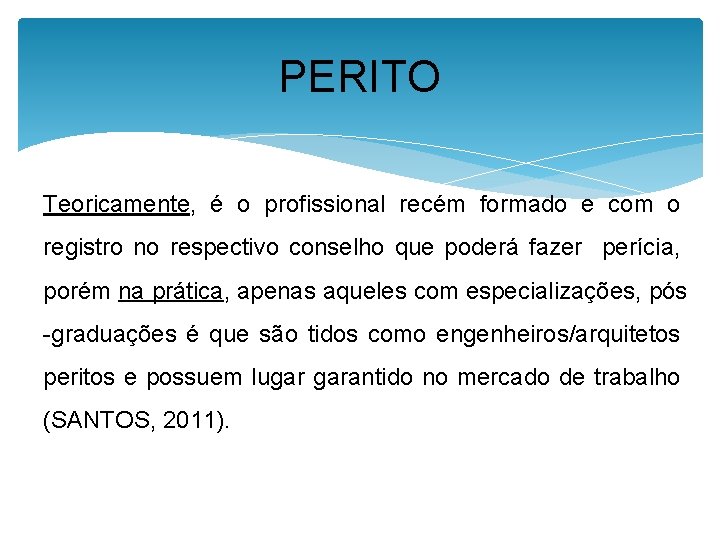 PERITO

Teoricamente, é o profissional recém formado e com o registro no respectivo conselho que poderá fazer perícia, porém na prática, apenas aqueles com especializações, pós -graduações é que são tidos como engenheiros/arquitetos peritos e possuem lugar garantido no mercado de trabalho (SANTOS, 2011).